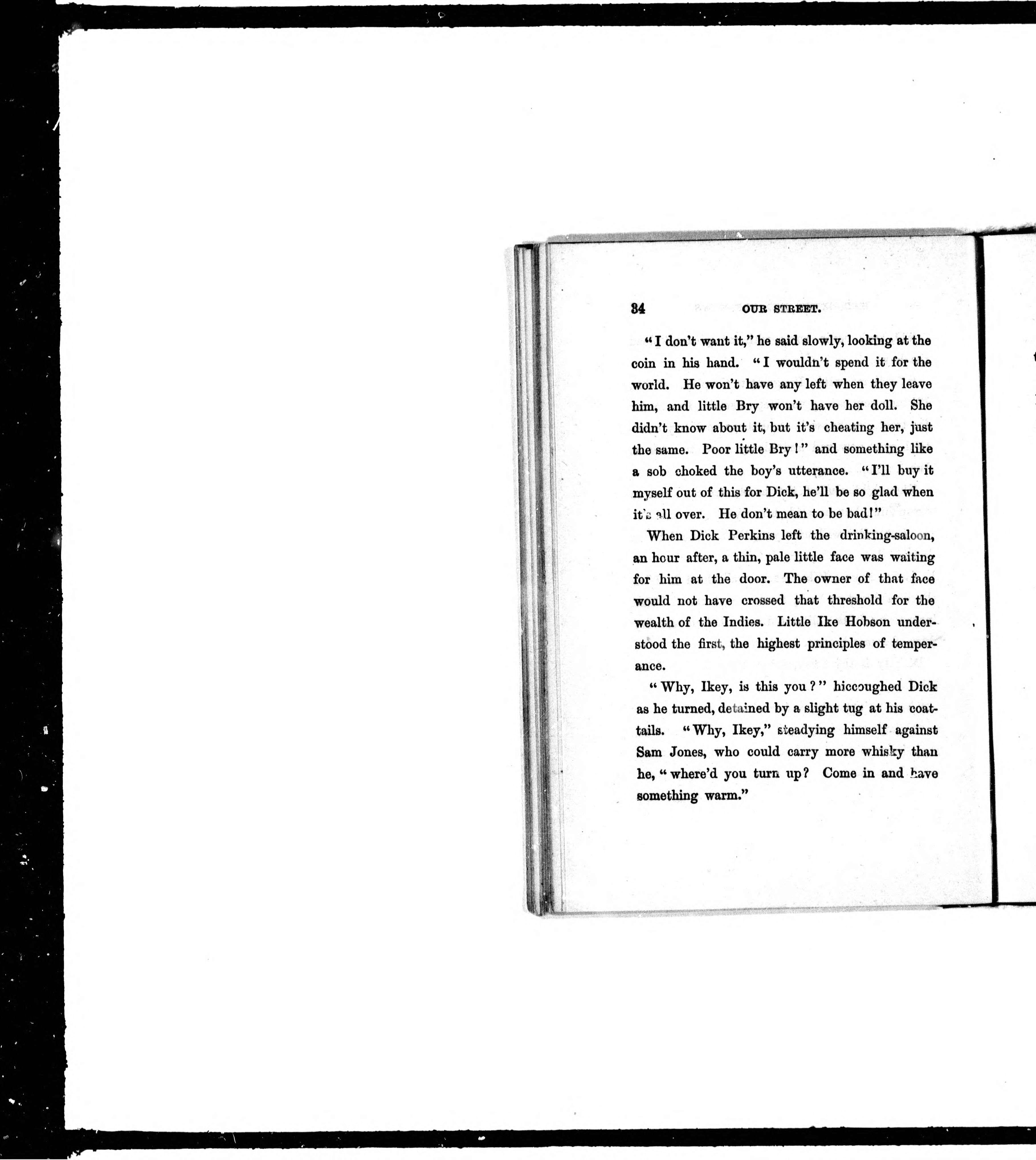 34 OUR STREET.

"I don't want it," he said slowly, looking at the coin in his hand. "I wouldn't spend it for the world. He won't have any left when they leave him, and little Bry won't have her doll. She didn't know about it, but it's cheating her, just the same. Poor little Bry!" and something like a sob choked the boy's utterance. "I'll buy it myself out of this for Dick, he'll be so glad when it's all over. He don't mean to be bad!"

When Dick Perkins left the drinking-saloon, an hour after, a thin, pale little face was waiting for him at the door. The owner of that face would not have crossed that threshold for the wealth of the Indies. Little Ike Hobson understood the first, the highest principles of temperance.

"Why, Ikey, is this you?" hiccoughed Dick as he turned, detained by a slight tug at his coattails. "Why, Ikey," steadying himself against Sam Jones, who could carry more whisky than he, "where'd you turn up? Come in and have something warm."